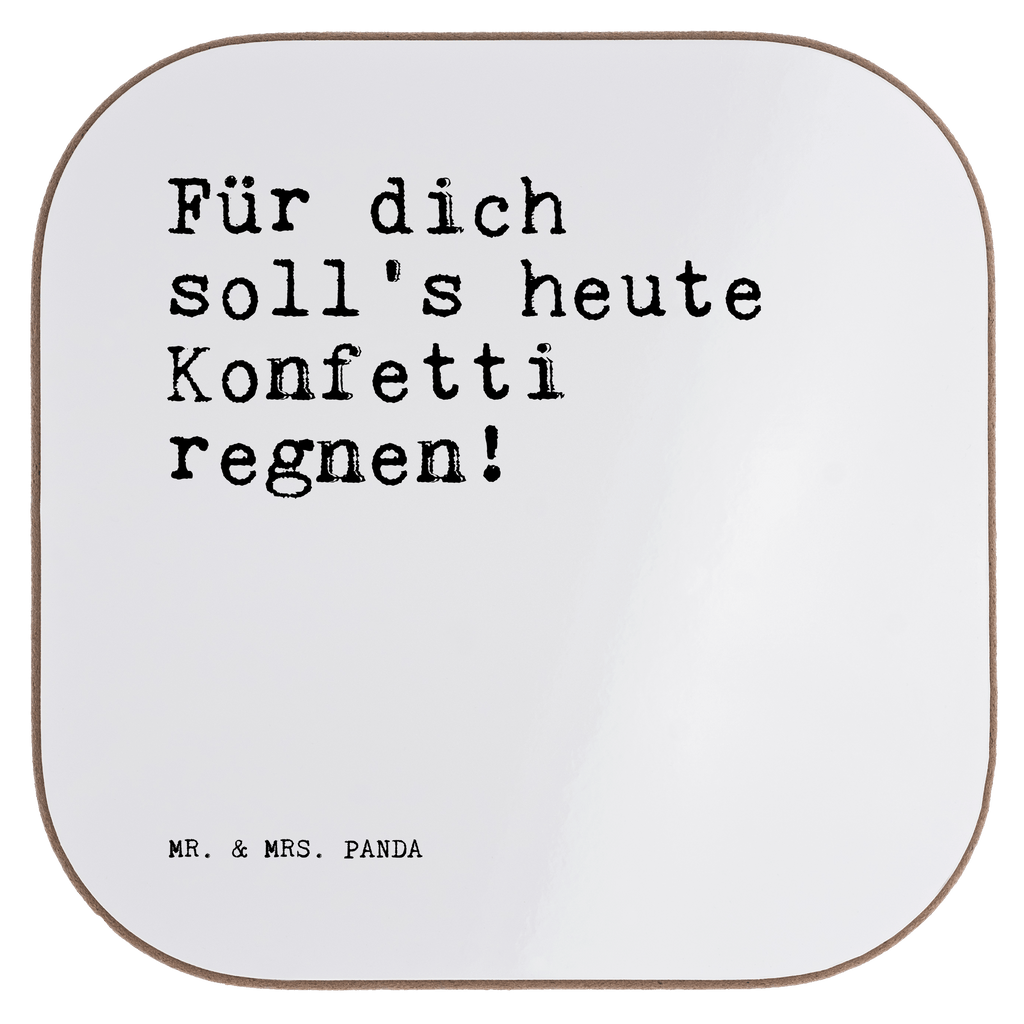 Für dich soll's heute Konfetti regnen!

MR. & MRS. PANDA